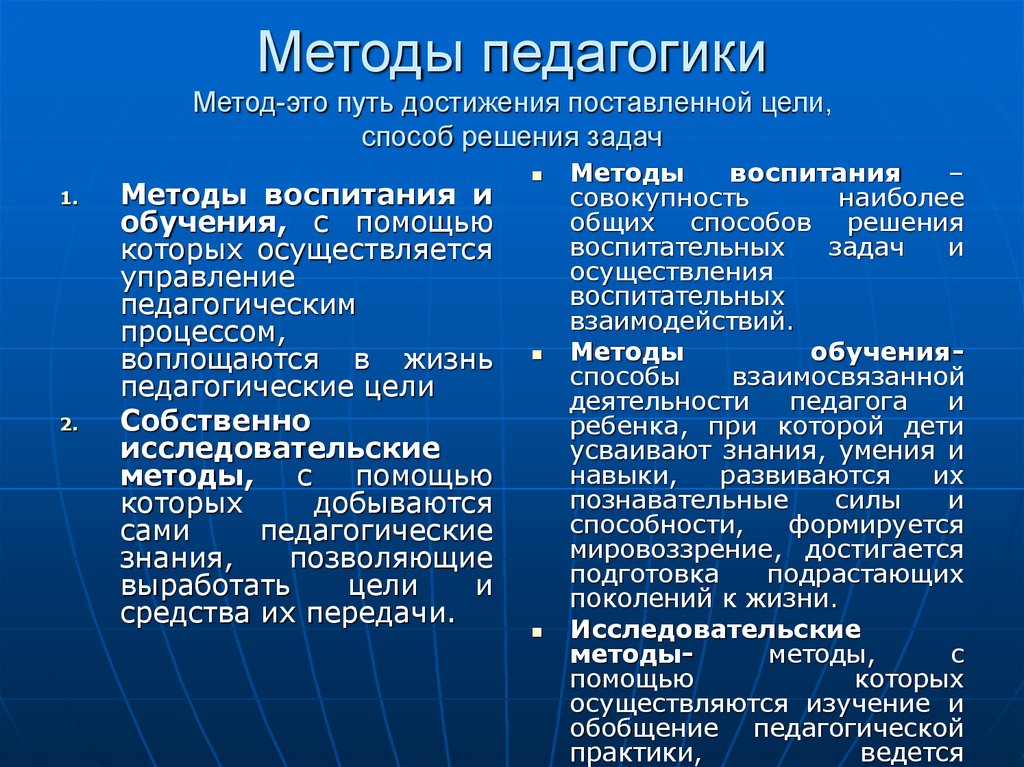 Методы педагогики
Метод-это путь достижения поставленной цели, способ решения задач

1. Методы воспитания и обучения, с помощью которых осуществляется управление педагогическим процессом, воплощаются в жизнь педагогические цели
2. Собственно исследовательские методы, с помощью которых добываются сами педагогические знания, позволяющие выработать цели и средства их передачи.

Методы воспитания – совокупность наиболее общих способов решения воспитательных задач и осуществления воспитательных взаимодействий.
Методы обучения- способы взаимосвязанной деятельности педагога и ребенка, при которой дети усваивают знания, умения и навыки, развиваются их познавательные силы и способности, формируется мировоззрение, достигается подготовка подрастающих поколений к жизни.
Исследовательские методы- методы, с помощью которых осуществляются изучение и обобщение педагогической практики, ведется